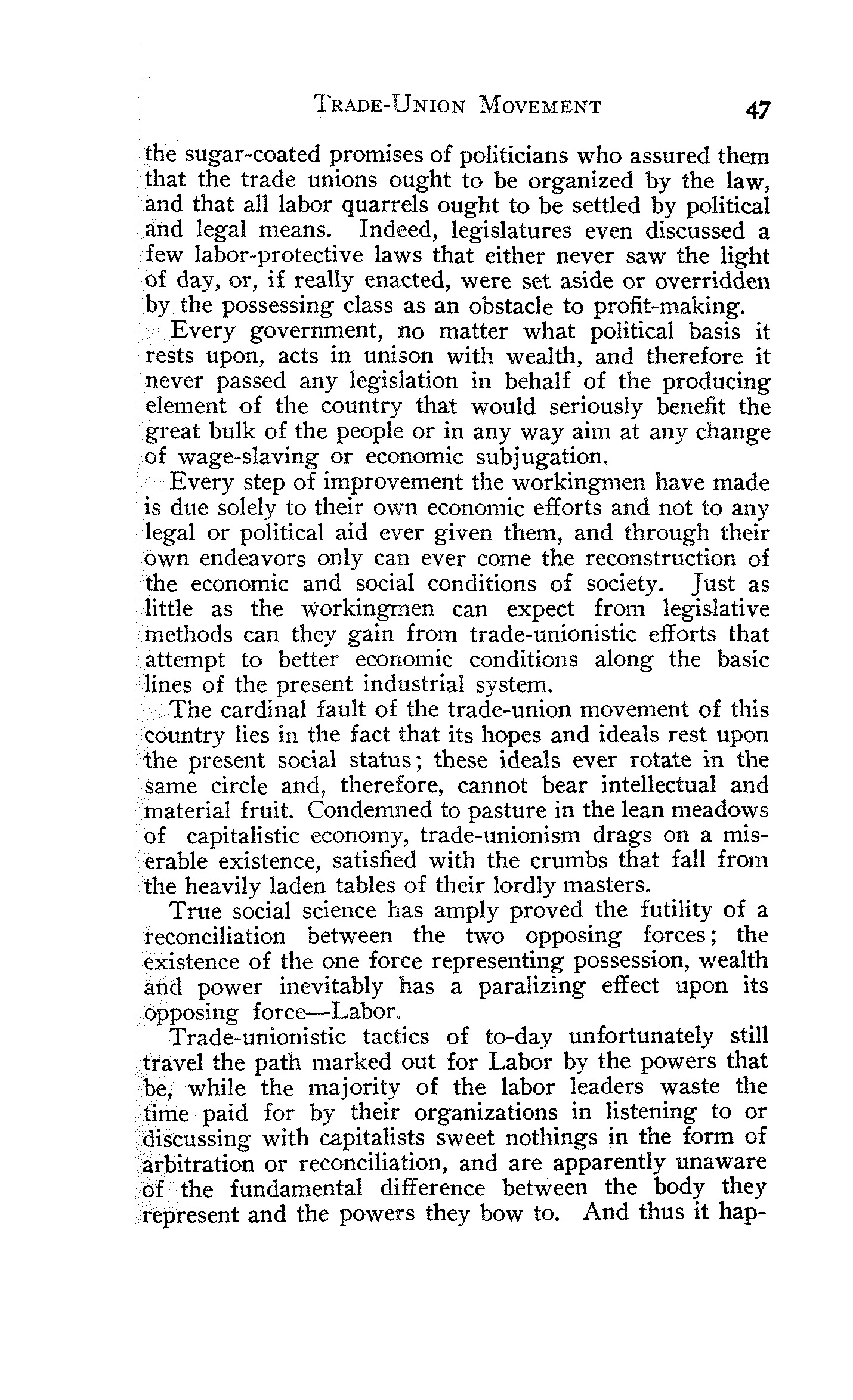 TRADE-UNION MOVEMENT 47

the sugar-coated promises of politicians who assured them that the trade unions ought to be organized by the law, and that all labor quarrels ought to be settled by political and legal means. Indeed, legislatures even discussed a few labor-protective laws that either never saw the light of day, or, if really enacted, were set aside or overridden by the possessing class as an obstacle to profit-making.

Every government, no matter what political basis it rests upon, acts in unison with wealth, and therefore it never passed any legislation in behalf of the producing element of the country that would seriously benefit the great bulk of the people or in any way aim at any change of wage-slaving or economic subjugation.

Every step of improvement the workingmen have made is due solely to their own economic efforts and not to any legal or political aid ever given them, and through their own endeavors only can ever come the reconstruction of the economic and social conditions of society. Just as little as the workingmen can expect from legislative methods can they gain from trade-unionistic efforts that attempt to better economic conditions along the basic lines of the present industrial system.

The cardinal fault of the trade-union movement of this country lies in the fact that its hopes and ideals rest upon the present social status; these ideals ever rotate in the same circle and, therefore, cannot bear intellectual and material fruit. Condemned to pasture in the lean meadows of capitalistic economy, trade-unionism drags on a miserable existence, satisfied with the crumbs that fall from the heavily laden tables of their lordly masters.

True social science has amply proved the futility of a reconciliation between the two opposing forces; the existence of the one force representing possession, wealth and power inevitably has a paralizing effect upon its opposing force—Labor.

Trade-unionistic tactics of to-day unfortunately still travel the path marked out for Labor by the powers that be, while the majority of the labor leaders waste the time paid for by their organizations in listening to or discussing with capitalists sweet nothings in the form of arbitration or reconciliation, and are apparently unaware of the fundamental difference between the body they represent and the powers they bow to. And thus it hap-